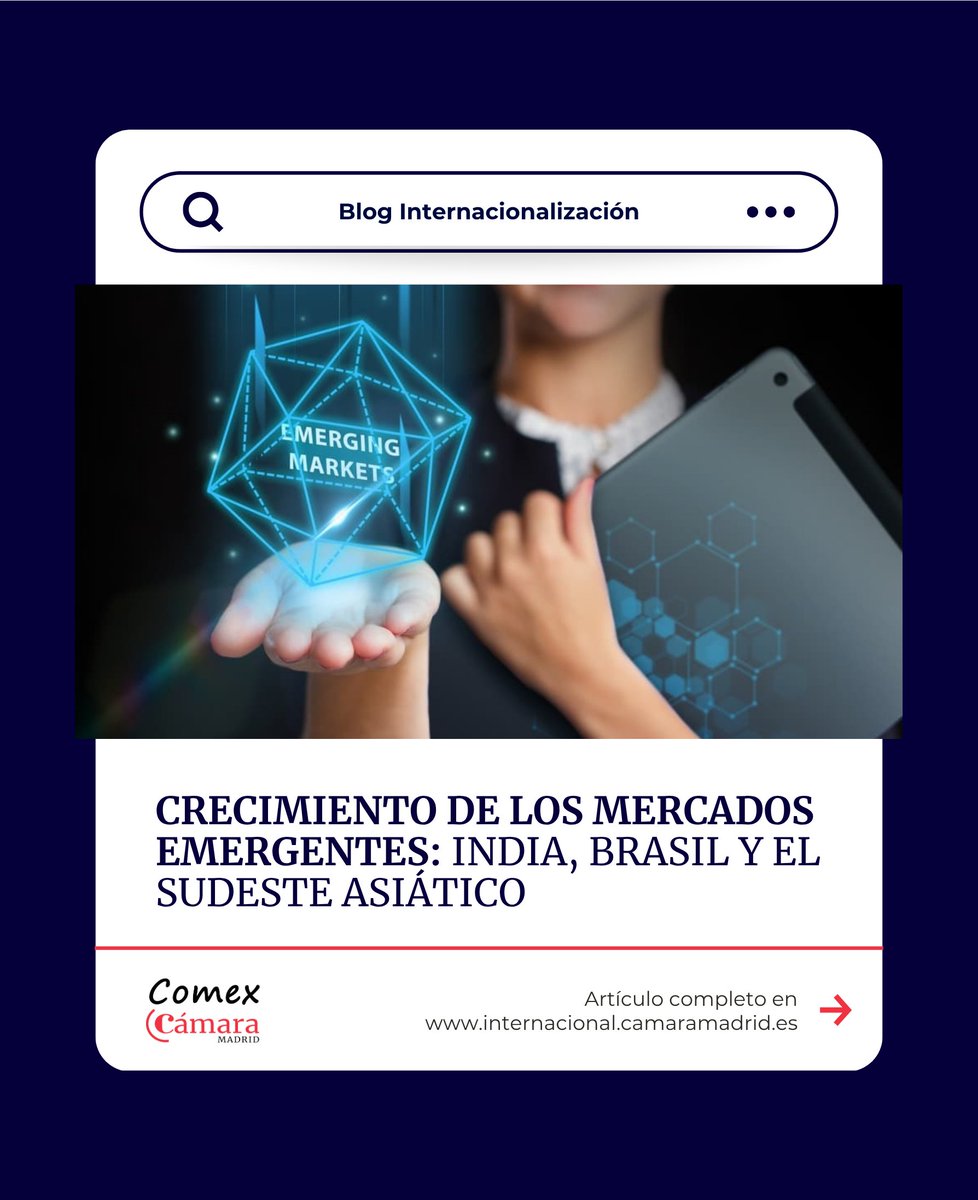 Blog Internacionalización

EMERGING MARKETS

CRECIMIENTO DE LOS MERCADOS EMERGENTES: INDIA, BRASIL Y EL SUDESTE ASIÁTICO

Comex
Cámara
MADRID

Artículo completo en www.internacional.camaramadrid.es